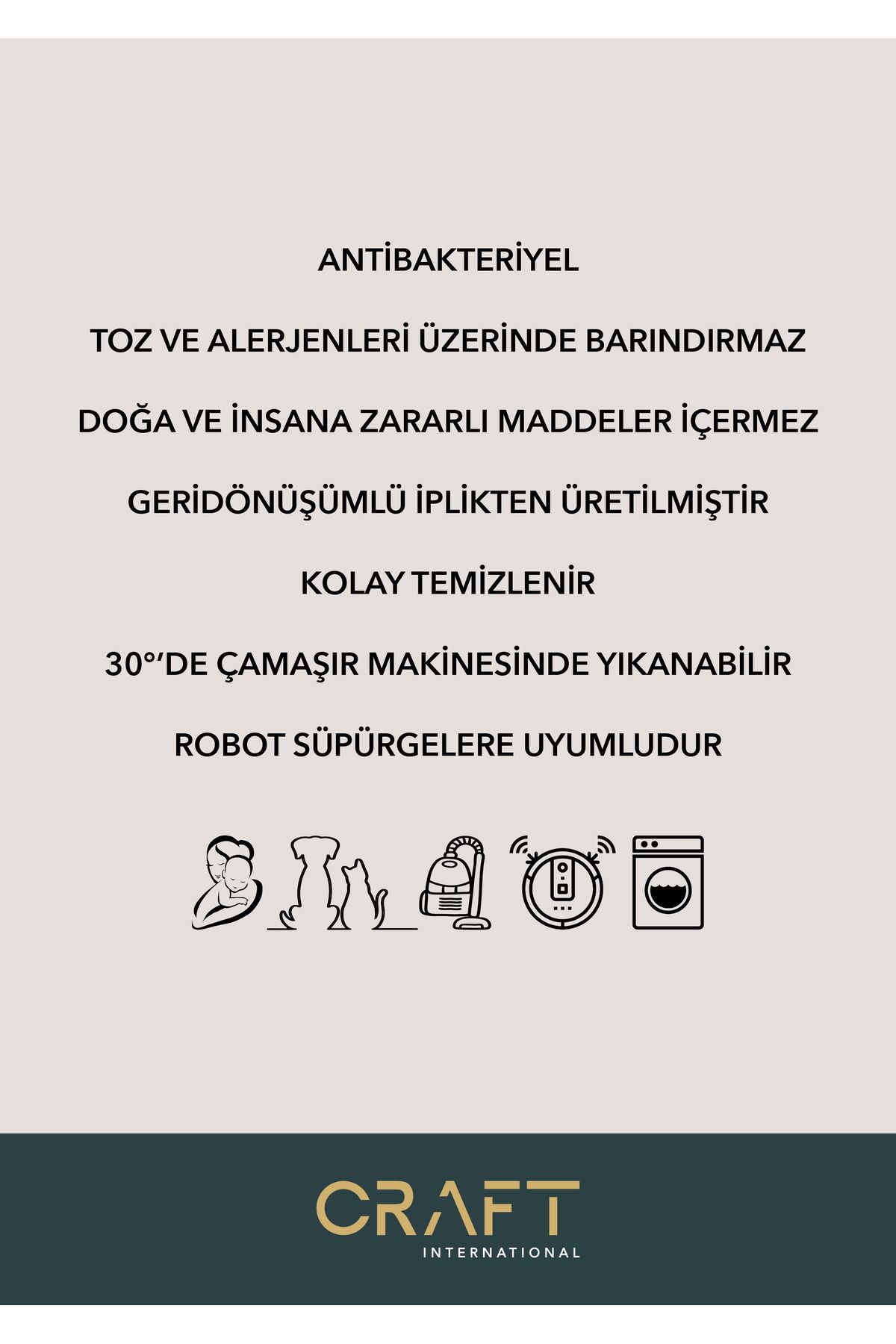 ANTİBAKTERİYEL

TOZ VE ALERJENLERİ ÜZERİNDE BARINDIRMAZ

DOĞA VE İNSANA ZARARLI MADDELER İÇERMEZ

GERİDÖNÜŞÜMLÜ İPLİKTEN ÜRETİLMİŞTİR

KOLAY TEMİZLENİR

30°'DE ÇAMAŞIR MAKİNESİNDE YIKANABİLİR

ROBOT SÜPÜRGELERE UYUMLUDUR

CRAFT
INTERNATIONAL